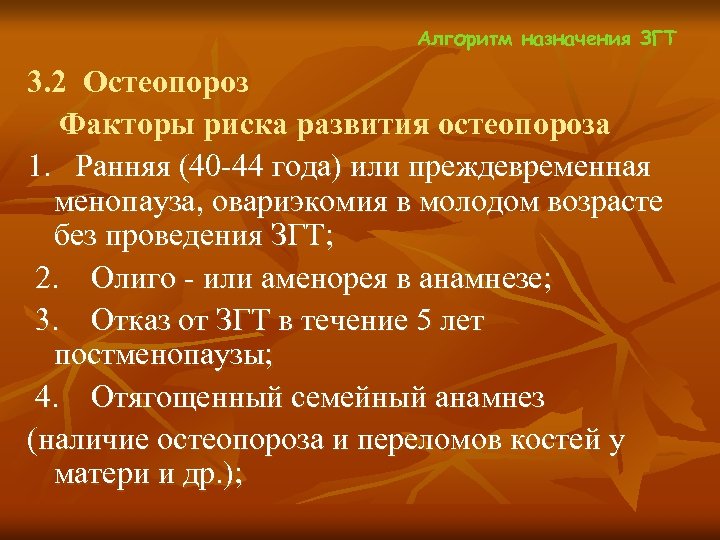 Алгоритм назначения ЗГТ

3.2 Остеопороз

Факторы риска развития остеопороза

1. Ранняя (40-44 года) или преждевременная менопауза, овариэкомия в молодом возрасте без проведения ЗГТ;

2. Олиго - или аменорея в анамнезе;

3. Отказ от ЗГТ в течение 5 лет постменопаузы;

4. Отягощенный семейный анамнез (наличие остеопороза и переломов костей у матери и др.);